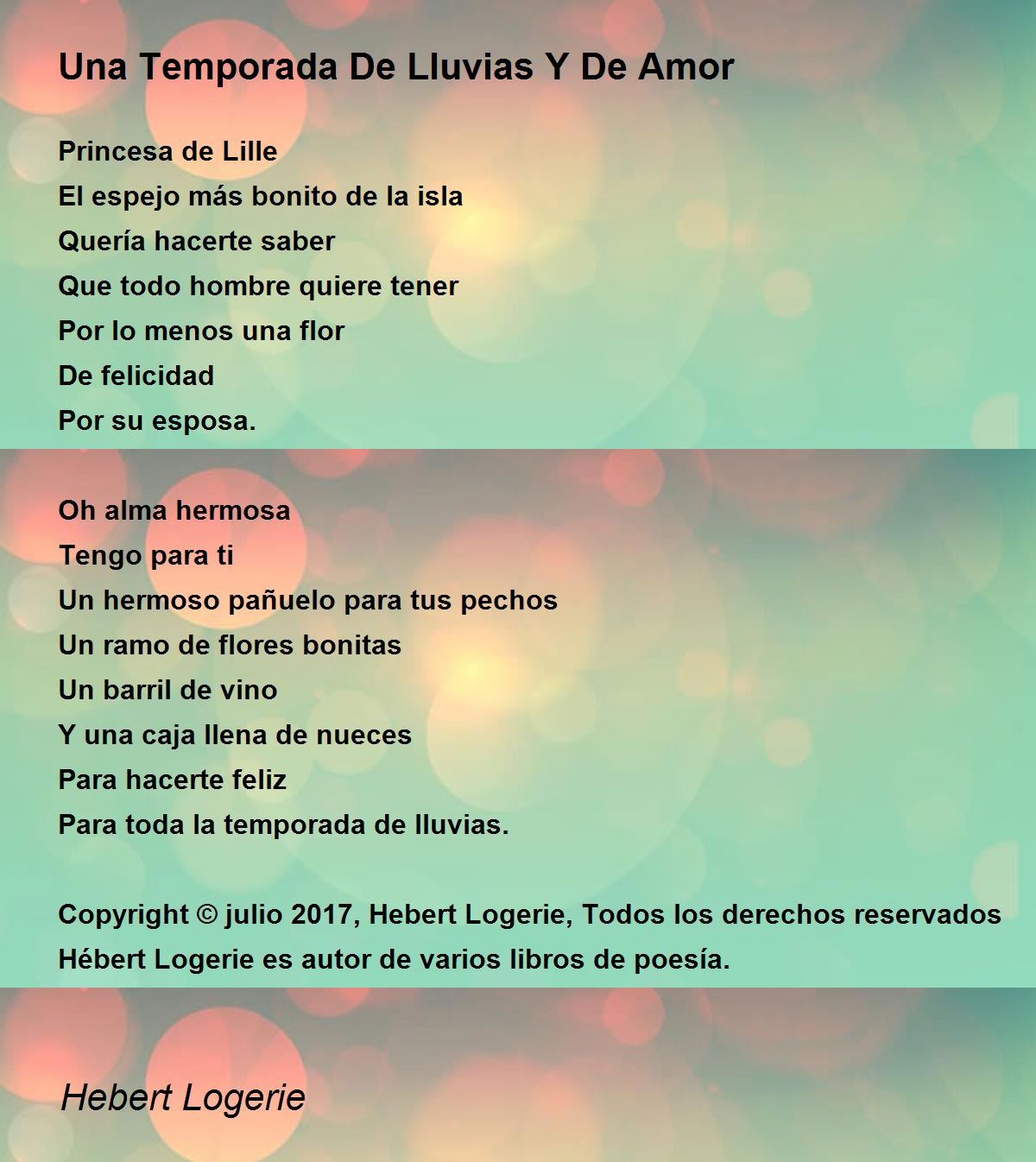 Una Temporada De Lluvias Y De Amor

Princesa de Lille
El espejo más bonito de la isla
Quería hacerte saber
Que todo hombre quiere tener
Por lo menos una flor
De felicidad
Por su esposa.

Oh alma hermosa
Tengo para ti
Un hermoso pañuelo para tus pechos
Un ramo de flores bonitas
Un barril de vino
Y una caja llena de nueces
Para hacerte feliz
Para toda la temporada de lluvias.

Copyright © julio 2017, Hebert Logerie, Todos los derechos reservados
Hébert Logerie es autor de varios libros de poesía.

Hebert Logerie